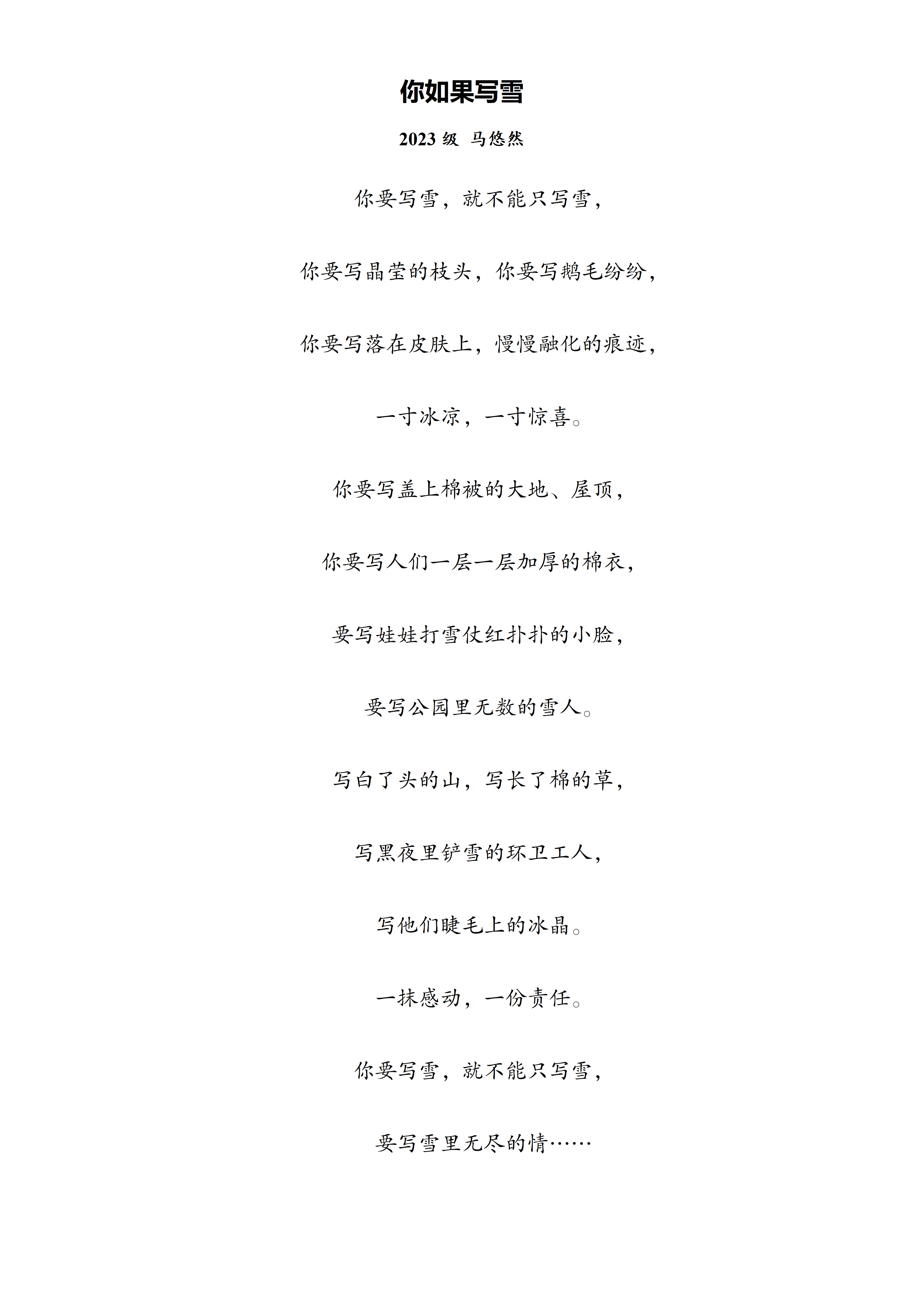 你如果写雪

2023 级 马悠然

你要写雪，就不能只写雪，

你要写晶莹的枝头，你要写鹅毛纷纷，

你要写落在皮肤上，慢慢融化的痕迹，

一寸冰凉，一寸惊喜。

你要写盖上棉被的大地、屋顶，

你要写人们一层一层加厚的棉衣，

要写娃娃打雪仗红扑扑的小脸，

要写公园里无数的雪人。

写白了头的山，写长了棉的草，

写黑夜里铲雪的环卫工人，

写他们睫毛上的冰晶。

一抹感动，一份责任。

你要写雪，就不能只写雪，

要写雪里无尽的情……